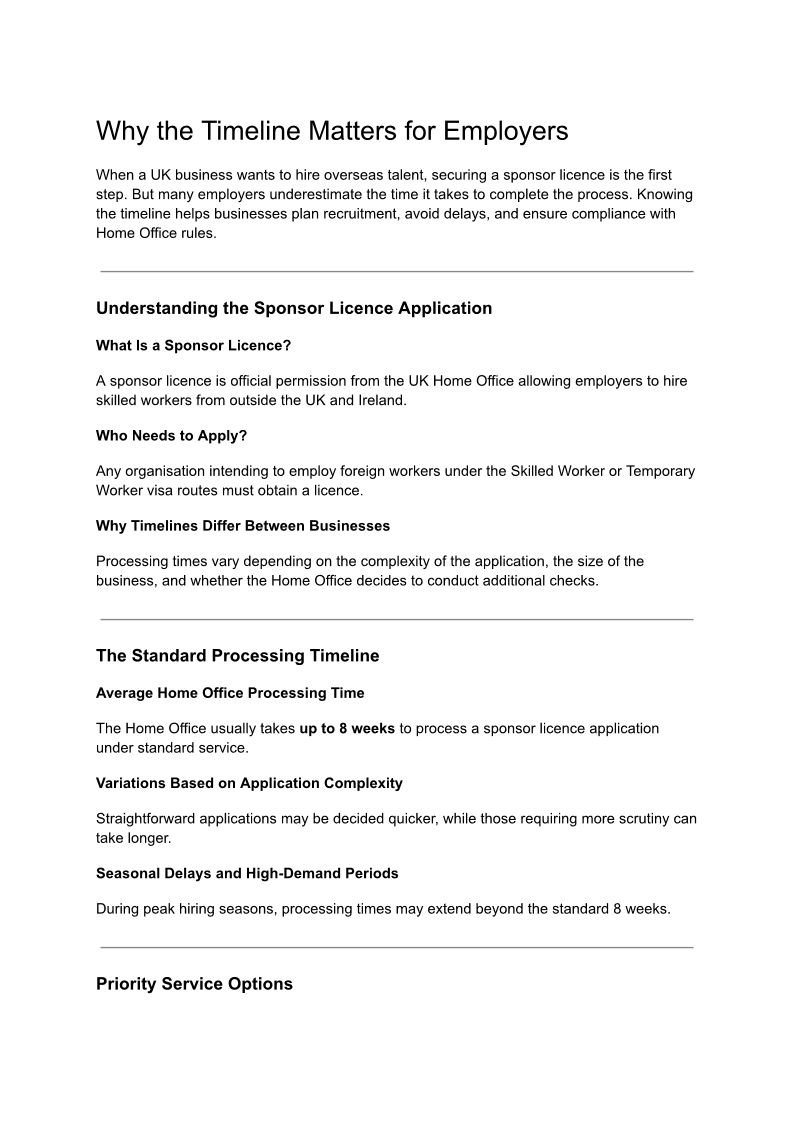 Why the Timeline Matters for Employers

When a UK business wants to hire overseas talent, securing a sponsor licence is the first step. But many employers underestimate the time it takes to complete the process. Knowing the timeline helps businesses plan recruitment, avoid delays, and ensure compliance with Home Office rules.

Understanding the Sponsor Licence Application

What Is a Sponsor Licence?

A sponsor licence is official permission from the UK Home Office allowing employers to hire skilled workers from outside the UK and Ireland.

Who Needs to Apply?

Any organisation intending to employ foreign workers under the Skilled Worker or Temporary Worker visa routes must obtain a licence.

Why Timelines Differ Between Businesses

Processing times vary depending on the complexity of the application, the size of the business, and whether the Home Office decides to conduct additional checks.

The Standard Processing Timeline

Average Home Office Processing Time

The Home Office usually takes up to 8 weeks to process a sponsor licence application under standard service.

Variations Based on Application Complexity

Straightforward applications may be decided quicker, while those requiring more scrutiny can take longer.

Seasonal Delays and High-Demand Periods

During peak hiring seasons, processing times may extend beyond the standard 8 weeks.

Priority Service Options